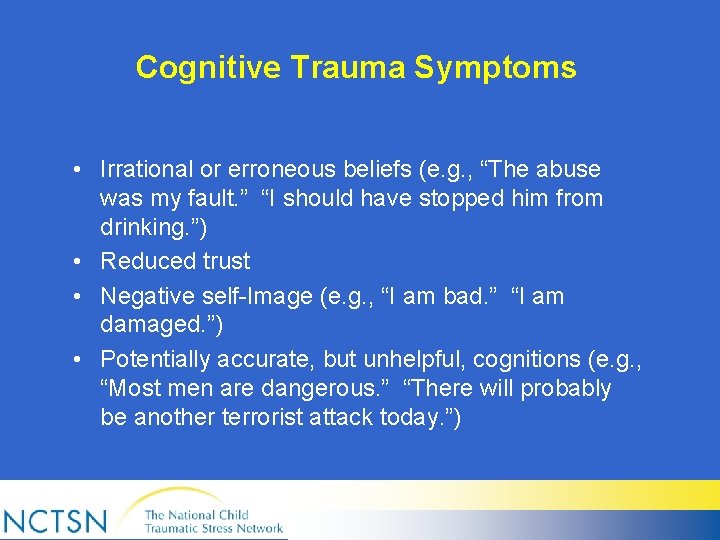 Cognitive Trauma Symptoms

• Irrational or erroneous beliefs (e.g., “The abuse was my fault.” “I should have stopped him from drinking.”)
• Reduced trust
• Negative self-Image (e.g., “I am bad.” “I am damaged.”)
• Potentially accurate, but unhelpful, cognitions (e.g., “Most men are dangerous.” “There will probably be another terrorist attack today.”)

NCTSN The National Child Traumatic Stress Network